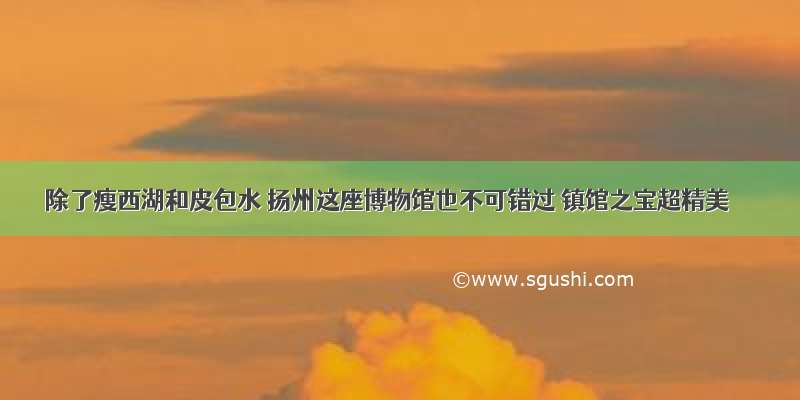 除了瘦西湖和皮包水 扬州这座博物馆也不可错过 镇馆之宝超精美

©www.sgushi.com